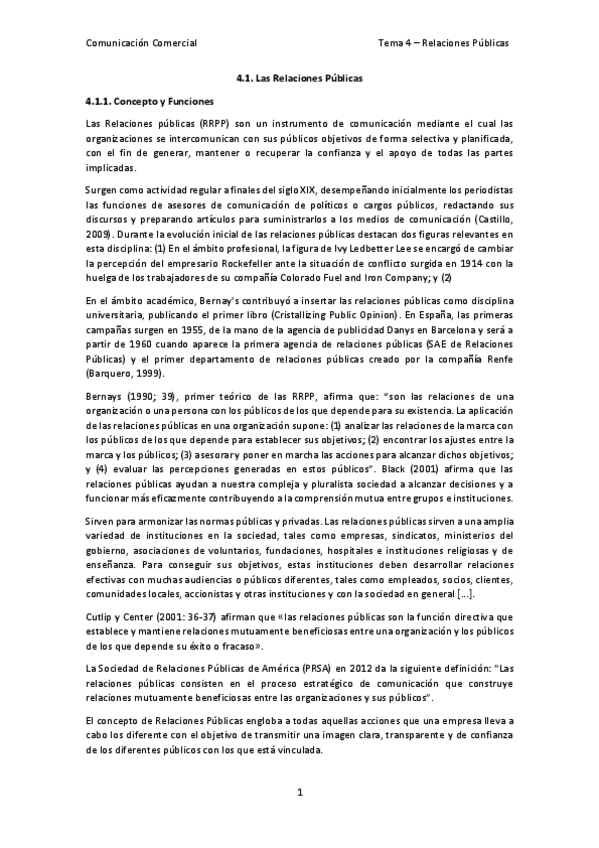 Comunicación Comercial

Tema 4 – Relaciones Públicas

4.1. Las Relaciones Públicas

4.1.1. Concepto y Funciones

Las Relaciones públicas (RRPP) son un instrumento de comunicación mediante el cual las organizaciones se intercomunican con sus públicos objetivos de forma selectiva y planificada, con el fin de generar, mantener o recuperar la confianza y el apoyo de todas las partes implicadas.

Surgen como actividad regular a finales del siglo XIX, desempeñando inicialmente los periodistas las funciones de asesores de comunicación de políticos o cargos públicos, redactando sus discursos y preparando artículos para suministrarlos a los medios de comunicación (Castillo, 2009). Durante la evolución inicial de las relaciones públicas destacan dos figuras relevantes en esta disciplina: (1) En el ámbito profesional, la figura de Ivy Ledbetter Lee se encargó de cambiar la percepción del empresario Rockefeller ante la situación de conflicto surgida en 1914 con la huelga de los trabajadores de su compañía Colorado Fuel and Iron Company; y (2)

En el ámbito académico, Bernay's contribuyó a insertar las relaciones públicas como disciplina universitaria, publicando el primer libro (Cristallizing Public Opinion). En España, las primeras campañas surgen en 1955, de la mano de la agencia de publicidad Danys en Barcelona y será a partir de 1960 cuando aparece la primera agencia de relaciones públicas (SAE de Relaciones Públicas) y el primer departamento de relaciones públicas creado por la compañía Renfe (Barquero, 1999).

Bernays (1990; 39), primer teórico de las RRPP, afirma que: "son las relaciones de una organización o una persona con los públicos de los que depende para su existencia. La aplicación de las relaciones públicas en una organización supone: (1) analizar las relaciones de la marca con los públicos de los que depende para establecer sus objetivos; (2) encontrar los ajustes entre la marca y los públicos; (3) asesorar y poner en marcha las acciones para alcanzar dichos objetivos; y (4) evaluar las percepciones generadas en estos públicos". Black (2001) afirma que las relaciones públicas ayudan a nuestra compleja y pluralista sociedad a alcanzar decisiones y a funcionar más eficazmente contribuyendo a la comprensión mutua entre grupos e instituciones.

Sirven para armonizar las normas públicas y privadas. Las relaciones públicas sirven a una amplia variedad de instituciones en la sociedad, tales como empresas, sindicatos, ministerios del gobierno, asociaciones de voluntarios, fundaciones, hospitales e instituciones religiosas y de enseñanza. Para conseguir sus objetivos, estas instituciones deben desarrollar relaciones efectivas con muchas audiencias o públicos diferentes, tales como empleados, socios, clientes, comunidades locales, accionistas y otras instituciones y con la sociedad en general [...].

Cutlip y Center (2001: 36-37) afirman que «las relaciones públicas son la función directiva que establece y mantiene relaciones mutuamente beneficiosas entre una organización y los públicos de los que depende su éxito o fracaso».

La Sociedad de Relaciones Públicas de América (PRSA) en 2012 da la siguiente definición: "Las relaciones públicas consisten en el proceso estratégico de comunicación que construye relaciones mutuamente beneficiosas entre las organizaciones y sus públicos".

El concepto de Relaciones Públicas engloba a todas aquellas acciones que una empresa lleva a cabo los diferente con el objetivo de transmitir una imagen clara, transparente y de confianza de los diferentes públicos con los que está vinculada.

1